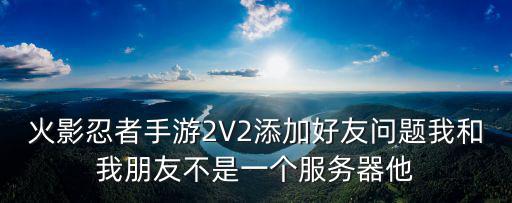 火影忍者手游2V2添加好友问题我和我朋友不是一个服务器他